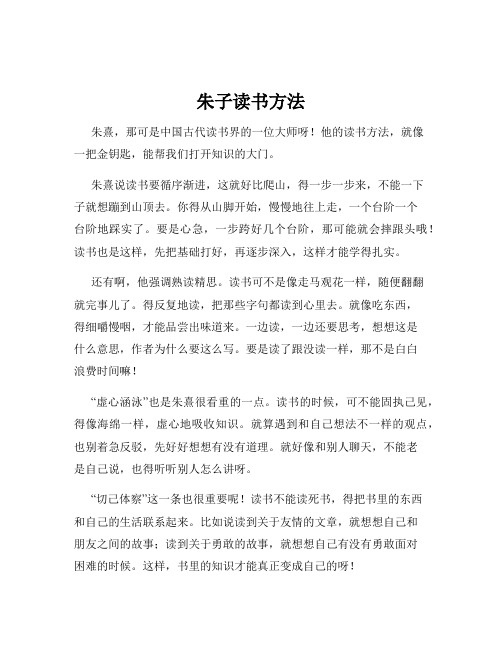 朱子读书方法

朱熹，那可是中国古代读书界的一位大师呀！他的读书方法，就像一把金钥匙，能帮我们打开知识的大门。

朱熹说读书要循序渐进，这就好比爬山，得一步一步来，不能一下子就想蹦到山顶去。你得从山脚开始，慢慢地往上走，一个台阶一个台阶地踩实了。要是心急，一步跨好几个台阶，那可能就会摔跟头哦！读书也是这样，先把基础打好，再逐步深入，这样才能学得扎实。

还有啊，他强调熟读精思。读书可不是像走马观花一样，随便翻翻就完事儿了。得反复地读，把那些字句都读到心里去。就像吃东西，得细嚼慢咽，才能品尝出味道来。一边读，一边还要思考，想想这是什么意思，作者为什么要这么写。要是读了跟没读一样，那不是白白浪费时间嘛！

“虚心涵泳”也是朱熹很看重的一点。读书的时候，可不能固执己见，得像海绵一样，虚心地吸收知识。就算遇到和自己想法不一样的观点，也别着急反驳，先好好想想有没有道理。就好像和别人聊天，不能老是自己说，也得听听别人怎么讲呀。

“切己体察”这一条也很重要呢！读书不能读死书，得把书里的东西和自己的生活联系起来。比如说读到关于友情的文章，就想想自己和朋友之间的故事；读到关于勇敢的故事，就想想自己有没有勇敢面对困难的时候。这样，书里的知识才能真正变成自己的呀！